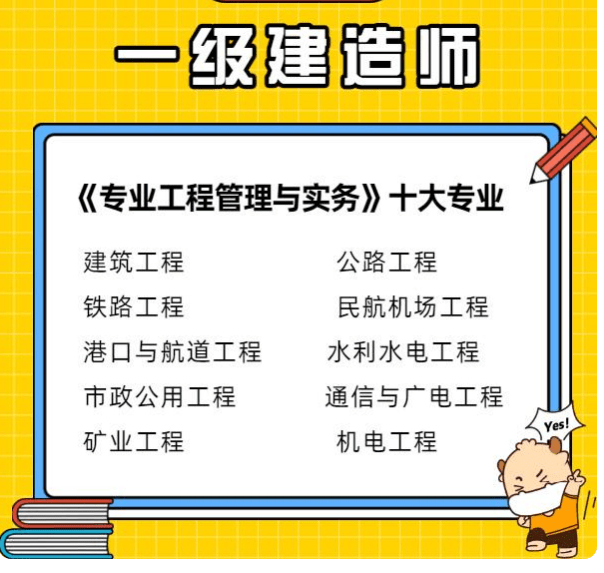 一级建造师

《专业工程管理与实务》十大专业

建筑工程
铁路工程
港口与航道工程
市政公用工程
矿业工程

公路工程
民航机场工程
水利水电工程
通信与广电工程
机电工程

Yes!